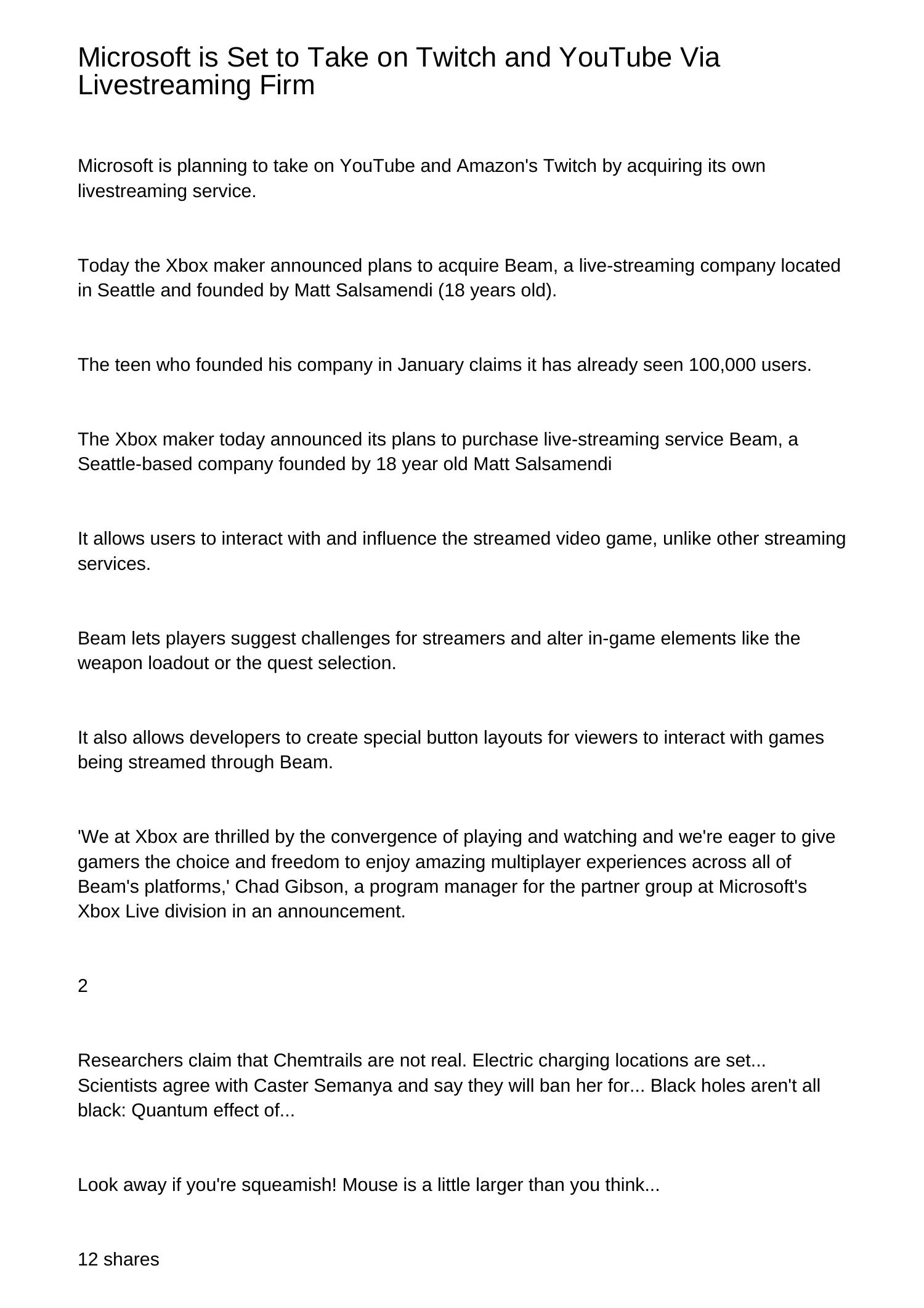 Microsoft is Set to Take on Twitch and YouTube Via Livestreaming Firm

Microsoft is planning to take on YouTube and Amazon's Twitch by acquiring its own livestreaming service.

Today the Xbox maker announced plans to acquire Beam, a live-streaming company located in Seattle and founded by Matt Salsamendi (18 years old).

The teen who founded his company in January claims it has already seen 100,000 users.

The Xbox maker today announced its plans to purchase live-streaming service Beam, a Seattle-based company founded by 18 year old Matt Salsamendi

It allows users to interact with and influence the streamed video game, unlike other streaming services.

Beam lets players suggest challenges for streamers and alter in-game elements like the weapon loadout or the quest selection.

It also allows developers to create special button layouts for viewers to interact with games being streamed through Beam.

'We at Xbox are thrilled by the convergence of playing and watching and we're eager to give gamers the choice and freedom to enjoy amazing multiplayer experiences across all of Beam's platforms,' Chad Gibson, a program manager for the partner group at Microsoft's Xbox Live division in an announcement.

2

Researchers claim that Chemtrails are not real. Electric charging locations are set... Scientists agree with Caster Semanya and say they will ban her for... Black holes aren't all black: Quantum effect of...

Look away if you're squeamish! Mouse is a little larger than you think...

12 shares